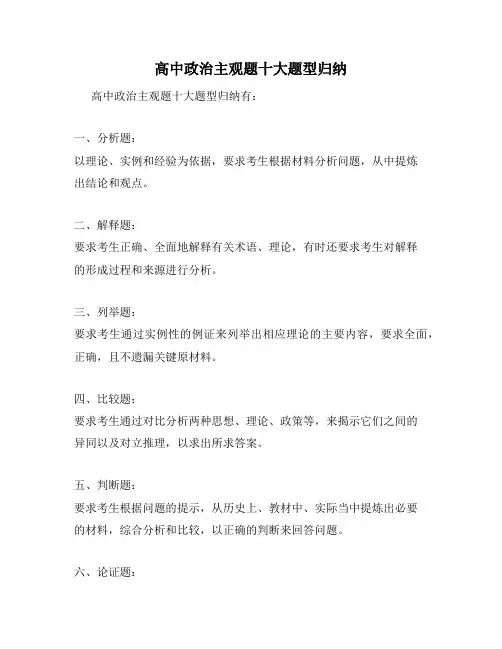 高中政治主观题十大题型归纳

高中政治主观题十大题型归纳有：

一、分析题：

以理论、实例和经验为依据，要求考生根据材料分析问题，从中提炼出结论和观点。

二、解释题：

要求考生正确、全面地解释有关术语、理论，有时还要求考生对解释的形成过程和来源进行分析。

三、列举题：

要求考生通过实例性的例证来列举出相应理论的主要内容，要求全面，正确，且不遗漏关键原材料。

四、比较题：

要求考生通过对比分析两种思想、理论、政策等，来揭示它们之间的异同以及对立推理，以求出所求答案。

五、判断题：

要求考生根据问题的提示，从历史上、教材中、实际当中提炼出必要的材料，综合分析和比较，以正确的判断来回答问题。

六、论证题：